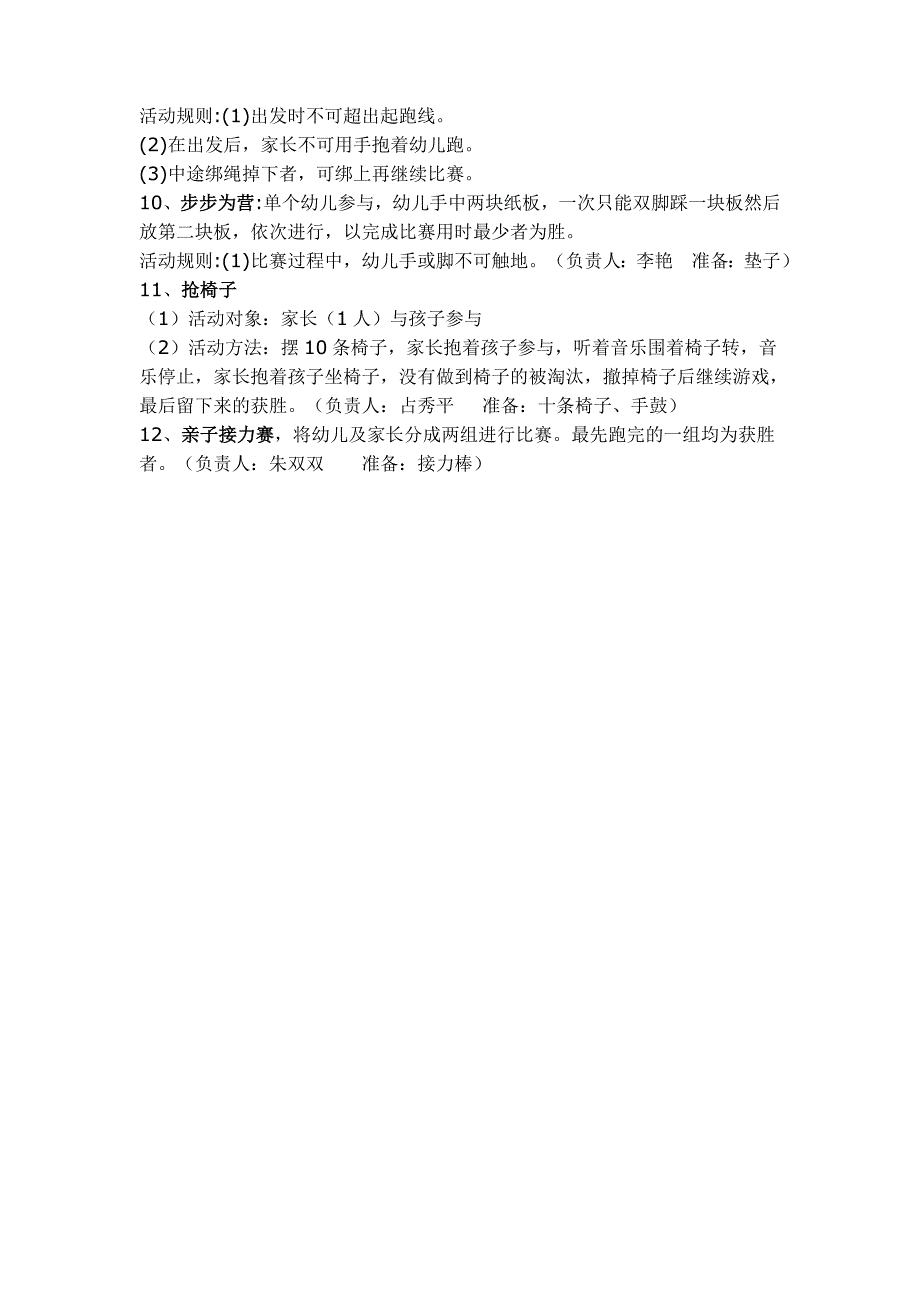 活动规则:(1)出发时不可超出起跑线。
(2)在出发后，家长不可用手抱着幼儿跑。
(3)中途绑绳掉下者，可绑上再继续比赛。
10、步步为营:单个幼儿参与，幼儿手中两块纸板，一次只能双脚踩一块板然后放第二块板，依次进行，以完成比赛用时最少者为胜。
活动规则:(1)比赛过程中，幼儿手或脚不可触地。（负责人：李艳　准备：垫子）
11、抢椅子
（1）活动对象：家长（1 人）与孩子参与
（2）活动方法：摆 10 条椅子，家长抱着孩子参与，听着音乐围着椅子转，音乐停止，家长抱着孩子坐椅子，没有做到椅子的被淘汰，撤掉椅子后继续游戏，最后留下来的获胜。（负责人：占秀平　　准备：十条椅子、手鼓）
12、亲子接力赛，将幼儿及家长分成两组进行比赛。最先跑完的一组均为获胜者。（负责人：朱双双　　准备：接力棒）